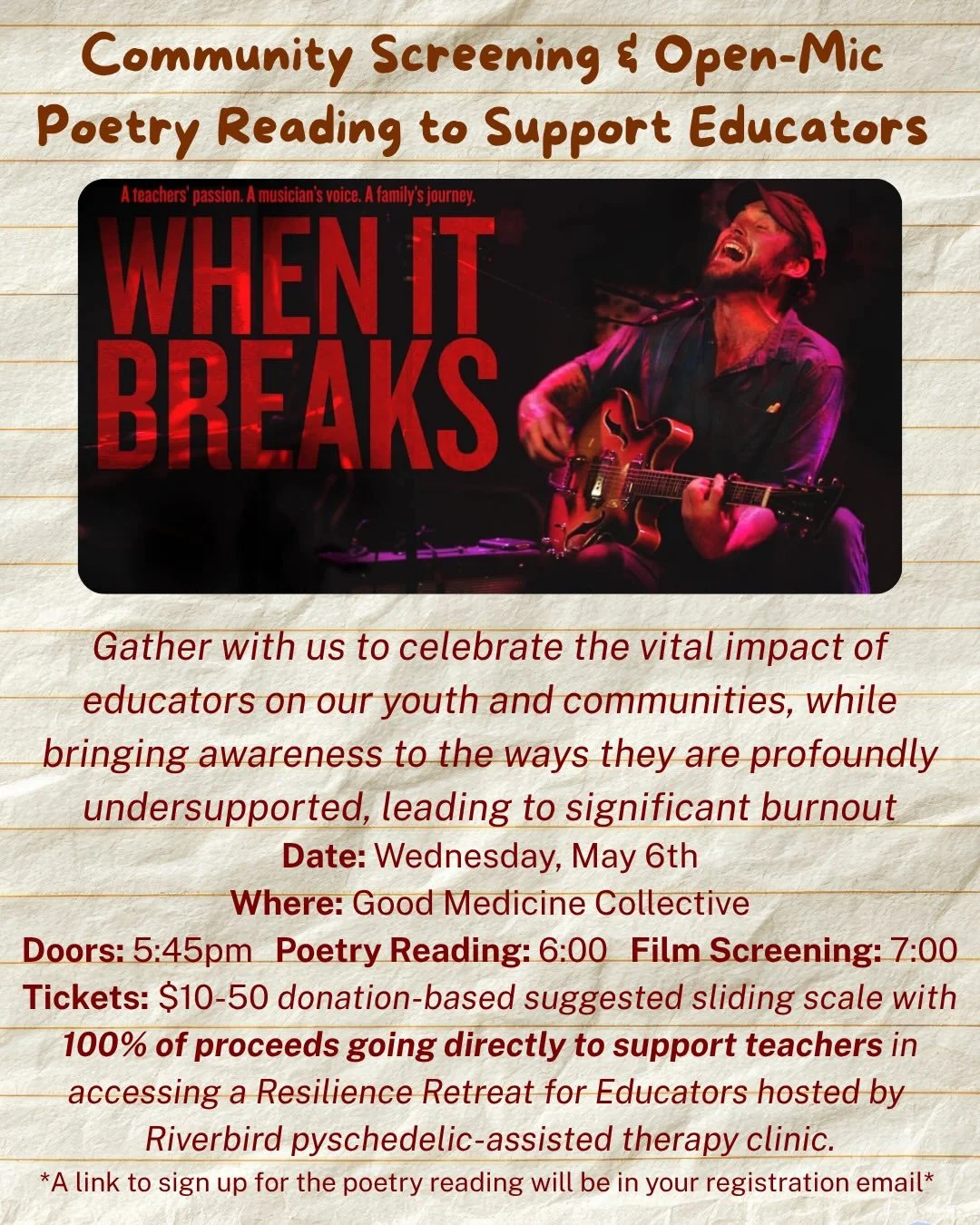 Community Screening & Open-Mic Poetry Reading to Support Educators

A teachers' passion. A musician's voice. A family's journey.

WHEN IT BREAKS

Gather with us to celebrate the vital impact of educators on our youth and communities, while bringing awareness to the ways they are profoundly undersupported, leading to significant burnout

Date: Wednesday, May 6th
Where: Good Medicine Collective
Doors: 5:45pm Poetry Reading: 6:00 Film Screening: 7:00
Tickets: $10-50 donation-based suggested sliding scale with 100% of proceeds going directly to support teachers in accessing a Resilience Retreat for Educators hosted by Riverbird pyschedelic-assisted therapy clinic.

*A link to sign up for the poetry reading will be in your registration email*